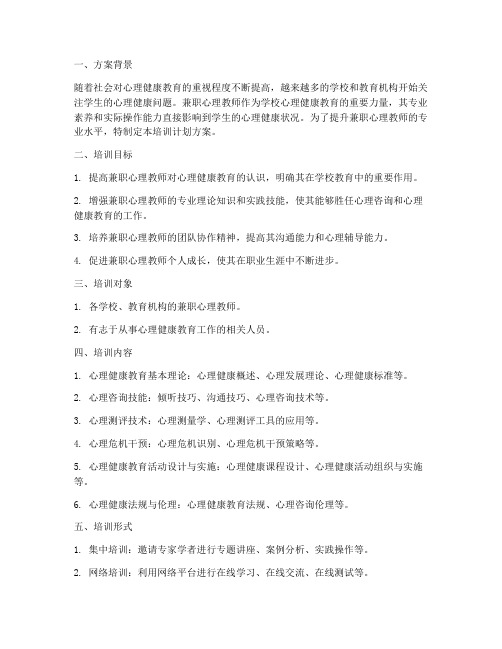 一、方案背景

随着社会对心理健康教育的重视程度不断提高，越来越多的学校和教育机构开始关注学生的心理健康问题。兼职心理教师作为学校心理健康教育的重要力量，其专业素养和实际操作能力直接影响到学生的心理健康状况。为了提升兼职心理教师的专业水平，特制定本培训计划方案。

二、培训目标

1. 提高兼职心理教师对心理健康教育的认识，明确其在学校教育中的重要作用。

2. 增强兼职心理教师的专业理论知识和实践技能，使其能够胜任心理咨询和心理健康教育的工作。

3. 培养兼职心理教师的团队协作精神，提高其沟通能力和心理辅导能力。

4. 促进兼职心理教师个人成长，使其在职业生涯中不断进步。

三、培训对象

1. 各学校、教育机构的兼职心理教师。

2. 有志于从事心理健康教育工作的相关人员。

四、培训内容

1. 心理健康教育基本理论：心理健康概述、心理发展理论、心理健康标准等。

2. 心理咨询技能：倾听技巧、沟通技巧、心理咨询技术等。

3. 心理测评技术：心理测量学、心理测评工具的应用等。

4. 心理危机干预：心理危机识别、心理危机干预策略等。

5. 心理健康教育活动设计与实施：心理健康课程设计、心理健康活动组织与实施等。

6. 心理健康法规与伦理：心理健康教育法规、心理咨询伦理等。

五、培训形式

1. 集中培训：邀请专家学者进行专题讲座、案例分析、实践操作等。

2. 网络培训：利用网络平台进行在线学习、在线交流、在线测试等。